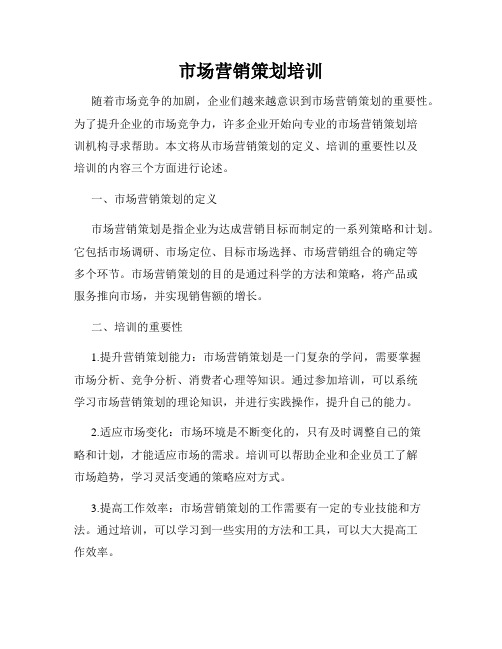 市场营销策划培训

随着市场竞争的加剧，企业们越来越意识到市场营销策划的重要性。为了提升企业的市场竞争力，许多企业开始向专业的市场营销策划培训机构寻求帮助。本文将从市场营销策划的定义、培训的重要性以及培训的内容三个方面进行论述。

一、市场营销策划的定义

市场营销策划是指企业为达成营销目标而制定的一系列策略和计划。它包括市场调研、市场定位、目标市场选择、市场营销组合的确定等多个环节。市场营销策划的目的是通过科学的方法和策略，将产品或服务推向市场，并实现销售额的增长。

二、培训的重要性

1.提升营销策划能力：市场营销策划是一门复杂的学问，需要掌握市场分析、竞争分析、消费者心理等知识。通过参加培训，可以系统学习市场营销策划的理论知识，并进行实践操作，提升自己的能力。

2.适应市场变化：市场环境是不断变化的，只有及时调整自己的策略和计划，才能适应市场的需求。培训可以帮助企业和企业员工了解市场趋势，学习灵活变通的策略应对方式。

3.提高工作效率：市场营销策划的工作需要有一定的专业技能和方法。通过培训，可以学习到一些实用的方法和工具，可以大大提高工作效率。